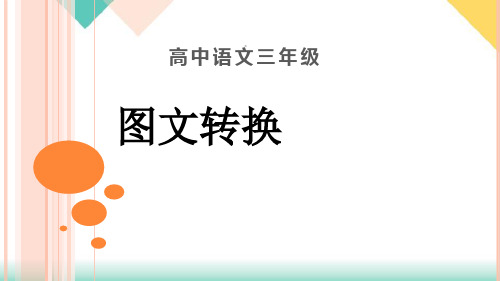 高中语文三年级

图文转换